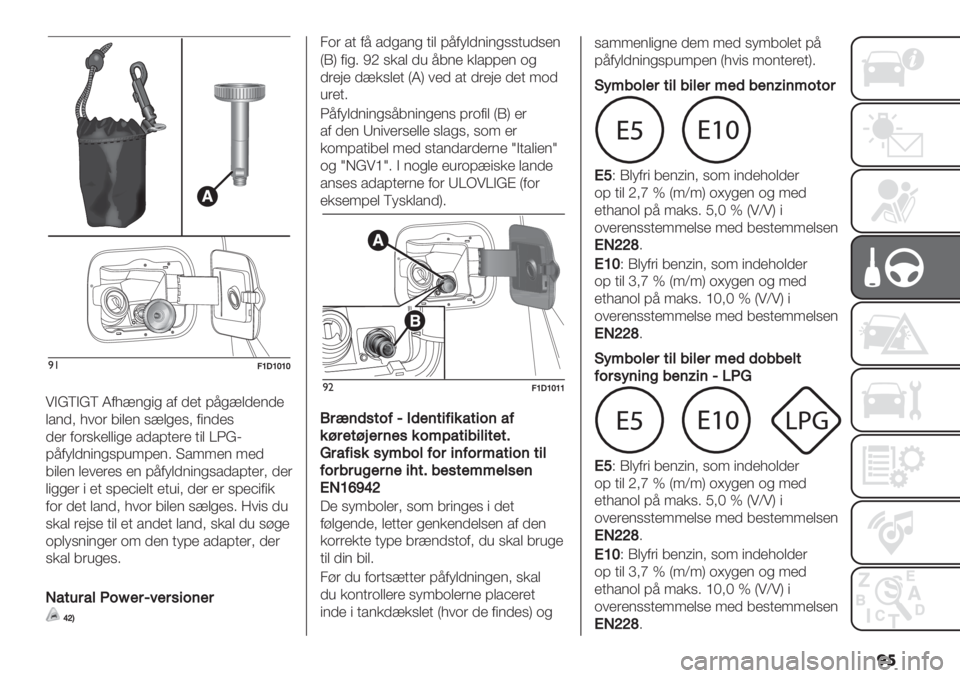 A

91 F1D1010

VIGTIGT Afhængig af det pågældende land, hvor bilen sælges, findes der forskellige adaptere til LPG-påfyldningspumpen. Sammen med bilen leveres en påfyldningsadapter, der ligger i et specielt etui, der er specifik for det land, hvor bilen sælges. Hvis du skal rejse til et andet land, skal du søge oplysninger om den type adapter, der skal bruges.

Natural Power-versioner

42)

For at få adgang til påfyldningsstudsen (B) fig. 92 skal du åbne klappen og dreje dækslet (A) ved at dreje det mod uret.

Påfyldningsåbningens profil (B) er af den Universelle slags, som er kompatibel med standarderne "Italien" og "NGV1". I nogle europæiske lande anses adapterne for ULOVLIGE (for eksempel Tyskland).

A

B

92 F1D1011

Brændstof - Identifikation af køretøjernes kompatibilitet. Grafisk symbol for information til forbrugerne iht. bestemmelsen EN16942

De symboler, som bringes i det følgende, letter genkendelsen af den korrekte type brændstof, du skal bruge til din bil.

Før du fortsætter påfyldningen, skal du kontrollere symbolerne placeret inde i tankdækslet (hvor de findes) og sammenligne dem med symbolet på påfyldningspumpen (hvis monteret).

Symboler til biler med benzinmotor

E5 E10

E5: Blyfri benzin, som indeholder op til 2,7 % (m/m) oxygen og med ethanol på maks. 5,0 % (V/V) i overensstemmelse med bestemmelsen EN228.

E10: Blyfri benzin, som indeholder op til 3,7 % (m/m) oxygen og med ethanol på maks. 10,0 % (V/V) i overensstemmelse med bestemmelsen EN228.

Symboler til biler med dobbelt forsyning benzin - LPG

E5 E10 LPG

E5: Blyfri benzin, som indeholder op til 2,7 % (m/m) oxygen og med ethanol på maks. 5,0 % (V/V) i overensstemmelse med bestemmelsen EN228.

E10: Blyfri benzin, som indeholder op til 3,7 % (m/m) oxygen og med ethanol på maks. 10,0 % (V/V) i overensstemmelse med bestemmelsen EN228.

95

carmanualsonline.info